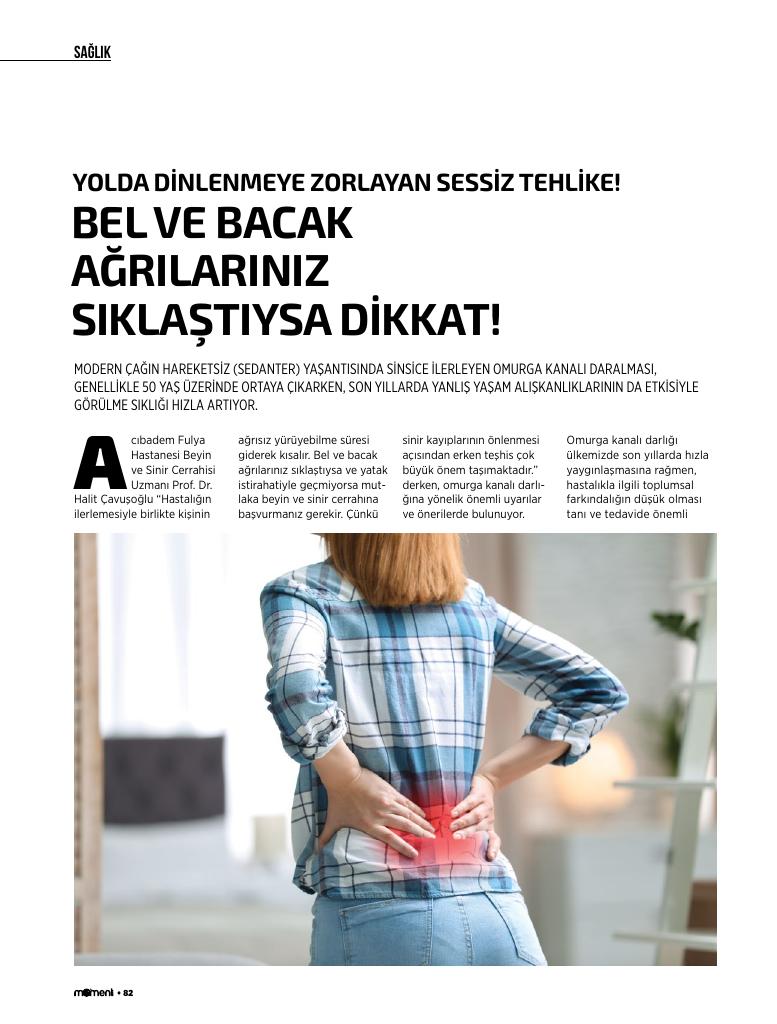 SAĞLIK

YOLDA DİNLENMEYE ZORLAYAN SESSİZ TEHLİKE!

BEL VE BACAK AĞRILARINIZ SIKLAŞTIYSA DİKKAT!

MODERN ÇAĞIN HAREKETSİZ (SEDANTER) YAŞANTISINDA SİNSİCE İLERLEYEN OMURGA KANALI DARALMASI, GENELLİKLE 50 YAŞ ÜZERİNDE ORTAYA ÇIKARKEN, SON YILLARDA YANLIŞ YAŞAM ALIŞKANLIKLARININ DA ETKİSİYLE GÖRÜLME SIKLIĞI HIZLA ARTIYOR.

Acıbadem Fulya Hastanesi Beyin ve Sinir Cerrahisi Uzmanı Prof. Dr. Halit Çavuşoğlu "Hastalığın ilerlemesiyle birlikte kişinin ağrısız yürüyebilme süresi giderek kısalır. Bel ve bacak ağrılarınız sıklaştıysa ve yatak istirahatiyle geçmiyorsa mutlaka beyin ve sinir cerrahına başvurmanız gerekir. Çünkü sinir kayıplarının önlenmesi açısından erken teşhis çok büyük önem taşımaktadır." derken, omurga kanalı darlığına yönelik önemli uyarılar ve önerilerde bulunuyor.

Omurga kanalı darlığı ülkemizde son yıllarda hızla yaygınlaşmasına rağmen, hastalıkla ilgili toplumsal farkındalığın düşük olması tanı ve tedavide önemli

moment • 82